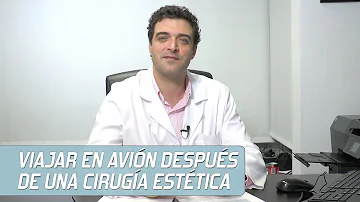 VIAJAR EN AVIÓN DESPUÉS DE UNA CIRUGÍA ESTÉTICA